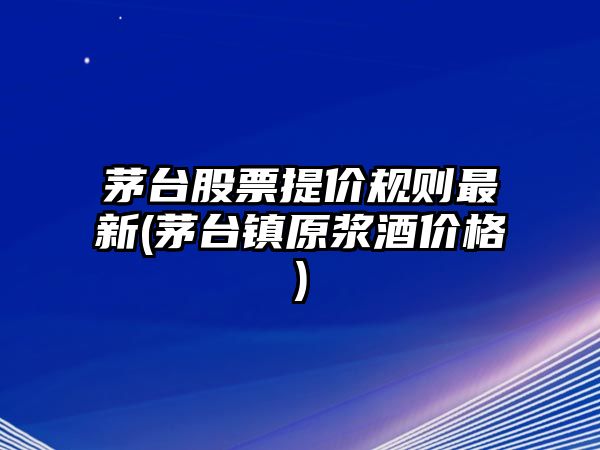 茅台股票提价规则最新(茅台镇原浆酒价格)